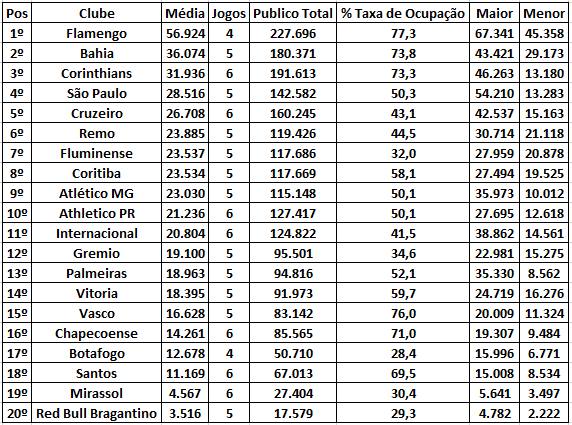 | Pos | Clube | Média | Jogos | Publico Total | % Taxa de Ocupação | Maior | Menor |
|---|---|---|---|---|---|---|---|
| 1º | Flamengo | 56.924 | 4 | 227.696 | 77,3 | 67.341 | 45.358 |
| 2º | Bahia | 36.074 | 5 | 180.371 | 73,8 | 43.421 | 29.173 |
| 3º | Corinthians | 31.936 | 6 | 191.613 | 73,3 | 46.263 | 13.180 |
| 4º | São Paulo | 28.516 | 5 | 142.582 | 50,3 | 54.210 | 13.283 |
| 5º | Cruzeiro | 26.708 | 6 | 160.245 | 43,1 | 42.537 | 15.163 |
| 6º | Remo | 23.885 | 5 | 119.426 | 44,5 | 30.714 | 21.118 |
| 7º | Fluminense | 23.537 | 5 | 117.686 | 32,0 | 27.959 | 20.878 |
| 8º | Coritiba | 23.534 | 5 | 117.669 | 58,1 | 27.494 | 19.525 |
| 9º | Atlético MG | 23.030 | 5 | 115.148 | 50,1 | 35.973 | 10.012 |
| 10º | Athletico PR | 21.236 | 6 | 127.417 | 50,1 | 27.695 | 12.618 |
| 11º | Internacional | 20.804 | 6 | 124.822 | 41,5 | 38.862 | 14.561 |
| 12º | Gremio | 19.100 | 5 | 95.501 | 34,6 | 22.981 | 15.275 |
| 13º | Palmeiras | 18.963 | 5 | 94.816 | 52,1 | 35.330 | 8.562 |
| 14º | Vitoria | 18.395 | 5 | 91.973 | 59,7 | 24.719 | 16.276 |
| 15º | Vasco | 16.628 | 5 | 83.142 | 76,0 | 20.009 | 11.324 |
| 16º | Chapecoense | 14.261 | 6 | 85.565 | 71,0 | 19.307 | 9.484 |
| 17º | Botafogo | 12.678 | 4 | 50.710 | 28,4 | 15.996 | 6.771 |
| 18º | Santos | 11.169 | 6 | 67.013 | 69,5 | 15.008 | 8.534 |
| 19º | Mirassol | 4.567 | 6 | 27.404 | 30,4 | 5.641 | 3.497 |
| 20º | Red Bull Bragantino | 3.516 | 5 | 17.579 | 29,3 | 4.782 | 2.222 |